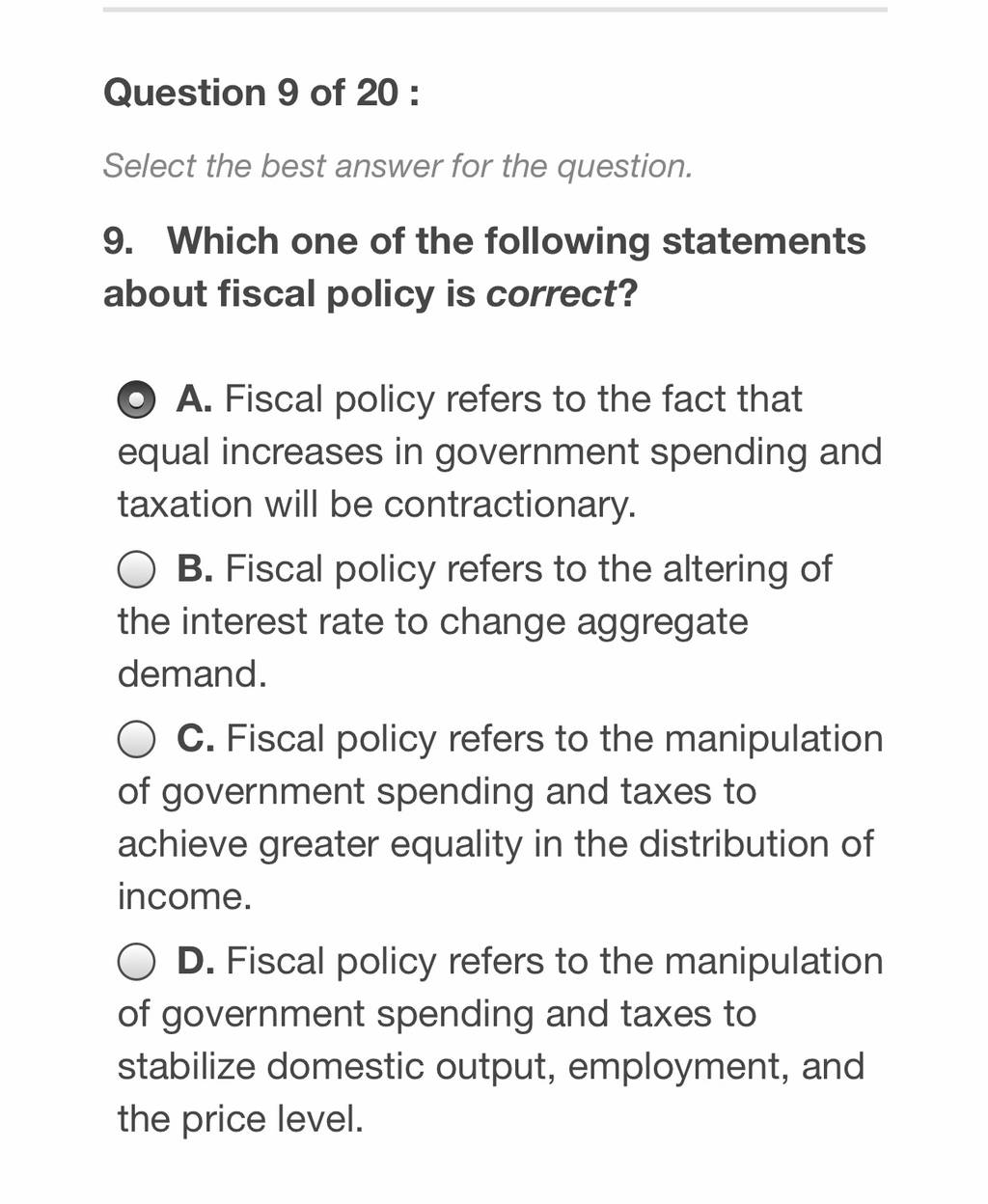 Question 9 of 20 :

Select the best answer for the question.

9. Which one of the following statements about fiscal policy is correct?

A. Fiscal policy refers to the fact that equal increases in government spending and taxation will be contractionary.

B. Fiscal policy refers to the altering of the interest rate to change aggregate demand.

C. Fiscal policy refers to the manipulation of government spending and taxes to achieve greater equality in the distribution of income.

D. Fiscal policy refers to the manipulation of government spending and taxes to stabilize domestic output, employment, and the price level.